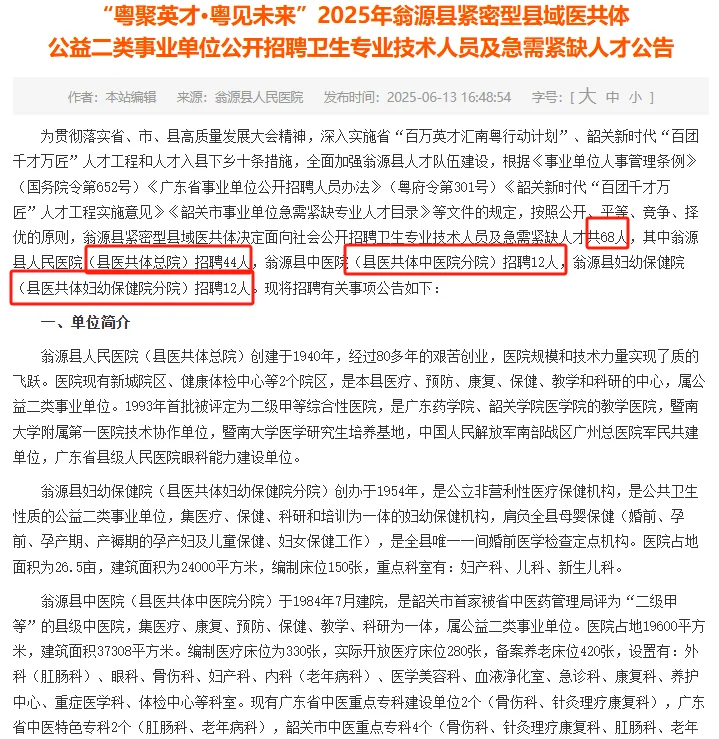 “粤聚英才·粤见未来”2025年翁源县紧密型县域医共体公益二类事业单位公开招聘卫生专业技术人员及急需紧缺人才公告

作者：本站编辑　来源：翁源县人民医院　发布时间：2025-06-13 16:48:54　字号：[ 大 中 小 ]

为贯彻落实省、市、县高质量发展大会精神，深入实施省“百万英才汇南粤行动计划”、韶关新时代“百团千才万匠”人才工程和人才入县下乡十条措施，全面加强翁源县人才队伍建设，根据《事业单位人事管理条例》（国务院令第652号）《广东省事业单位公开招聘人员办法》（粤府令第301号）《韶关新时代“百团千才万匠”人才工程实施意见》《韶关市事业单位急需紧缺专业人才目录》等文件的规定，按照公开、平等、竞争、择优的原则，翁源县紧密型县域医共体决定面向社会公开招聘卫生专业技术人员及急需紧缺人才共68人，其中翁源县人民医院（县医共体总院）招聘44人，翁源县中医院（县医共体中医院分院）招聘12人，翁源县妇幼保健院（县医共体妇幼保健院分院）招聘12人。现将招聘有关事项公告如下：

一、单位简介

翁源县人民医院（县医共体总院）创建于1940年，经过80多年的艰苦创业，医院规模和技术力量实现了质的飞跃。医院现有新城院区、健康体检中心等2个院区，是本县医疗、预防、康复、保健、教学和科研的中心，属公益二类事业单位。1993年首批被评定为二级甲等综合性医院，是广东药学院、韶关学院医学院的教学医院，暨南大学附属第一医院技术协作单位，暨南大学医学研究生培养基地，中国人民解放军南部战区广州总医院军民共建单位，广东省县级人民医院眼科能力建设单位。

翁源县妇幼保健院（县医共体妇幼保健院分院）创办于1954年，是公立非营利性医疗保健机构，是公共卫生性质的公益二类事业单位，集医疗、保健、科研和培训为一体的妇幼保健机构，肩负全县母婴保健（婚前、孕前、孕产期、产褥期的孕产妇及儿童保健、妇女保健工作），是全县唯一一间婚前医学检查定点机构。医院占地面积为26.5亩，建筑面积为24000平方米，编制床位150张，重点科室有：妇产科、儿科、新生儿科。

翁源县中医院（县医共体中医院分院）于1984年7月建院，是韶关市首家被省中医药管理局评为“二级甲等”的县级中医院，集医疗、康复、预防、保健、教学、科研为一体，属公益二类事业单位。医院占地19600平方米，建筑面积37308平方米。编制医疗床位为330张，实际开放医疗床位280张，备案养老床位420张，设置有：外科（肛肠科）、眼科、骨伤科、妇产科、内科（老年病科）、医学美容科、血液净化室、急诊科、康复科、养护中心、重症医学科、体检中心等科室。现有广东省中医重点专科建设单位2个（骨伤科、针灸理疗康复科），广东省中医特色专科2个（肛肠科、老年病科），韶关市中医重点专科4个（骨伤科、针灸理疗康复科、肛肠科、老年